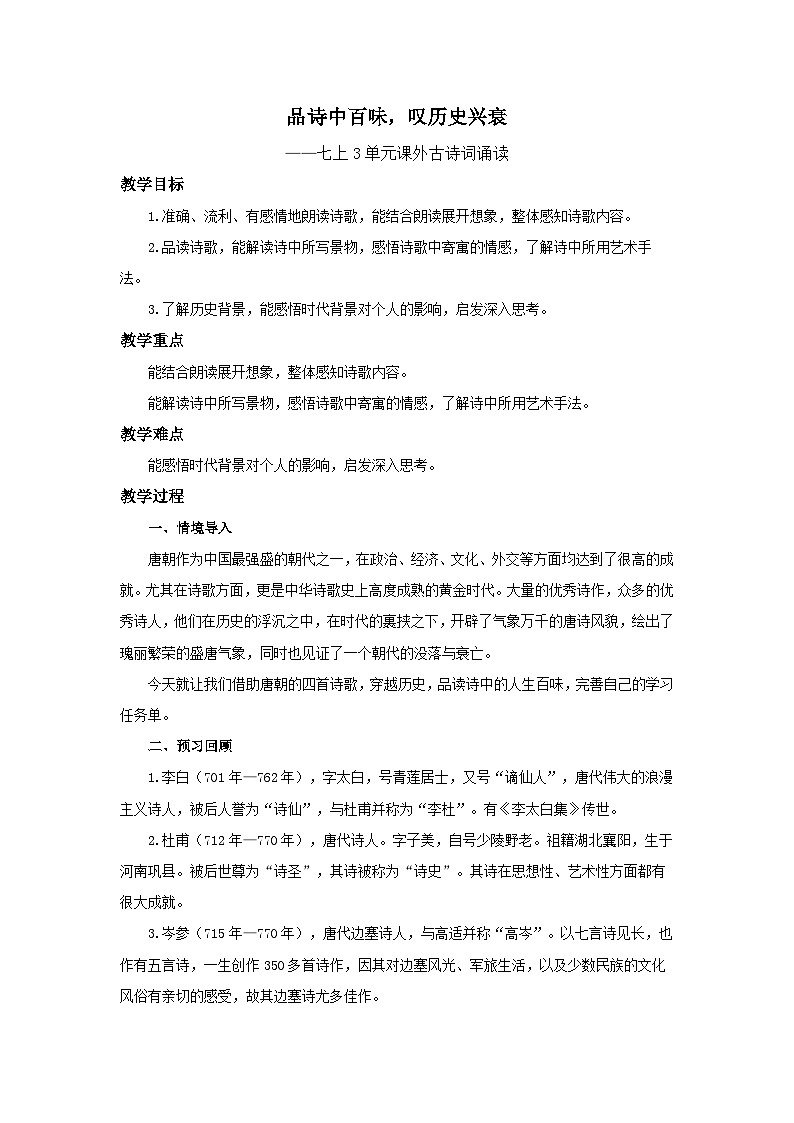 品诗中百味，叹历史兴衰

——七上3单元课外古诗词诵读

教学目标

1.准确、流利、有感情地朗读诗歌，能结合朗读展开想象，整体感知诗歌内容。

2.品读诗歌，能解读诗中所写景物，感悟诗歌中寄寓的情感，了解诗中所用艺术手法。

3.了解历史背景，能感悟时代背景对个人的影响，启发深入思考。

教学重点

能结合朗读展开想象，整体感知诗歌内容。

能解读诗中所写景物，感悟诗歌中寄寓的情感，了解诗中所用艺术手法。

教学难点

能感悟时代背景对个人的影响，启发深入思考。

教学过程

一、情境导入

唐朝作为中国最强盛的朝代之一，在政治、经济、文化、外交等方面均达到了很高的成就。尤其在诗歌方面，更是中华诗歌史上高度成熟的黄金时代。大量的优秀诗作，众多的优秀诗人，他们在历史的浮沉之中，在时代的裹挟之下，开辟了气象万千的唐诗风貌，绘出了瑰丽繁荣的盛唐气象，同时也见证了一个朝代的没落与衰亡。

今天就让我们借助唐朝的四首诗歌，穿越历史，品读诗中的人生百味，完善自己的学习任务单。

二、预习回顾

1.李白（701年—762年），字太白，号青莲居士，又号“谪仙人”，唐代伟大的浪漫主义诗人，被后人誉为“诗仙”，与杜甫并称为“李杜”。有《李太白集》传世。

2.杜甫（712年—770年），唐代诗人。字子美，自号少陵野老。祖籍湖北襄阳，生于河南巩县。被后世尊为“诗圣”，其诗被称为“诗史”。其诗在思想性、艺术性方面都有很大成就。

3.岑参（715年—770年），唐代边塞诗人，与高适并称“高岑”。以七言诗见长，也作有五言诗，一生创作350多首诗作，因其对边塞风光、军旅生活，以及少数民族的文化风俗有亲切的感受，故其边塞诗尤多佳作。